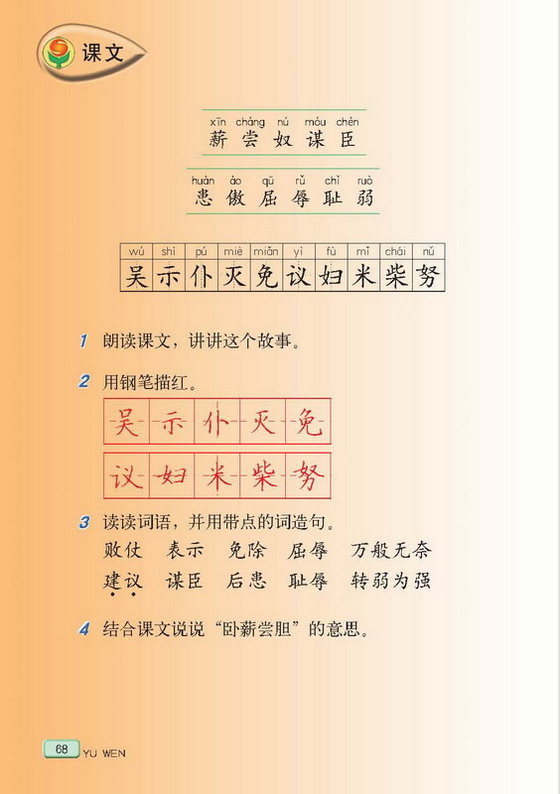 课文

xīn cháng nú móu chén
薪 尝 奴 谋 臣

huàn ào qū rǔ chǐ ruò
患 傲 屈 辱 耻 弱

| wú | shì | pú | miè | miǎn | yì | fù | mǐ | chái | nǔ |
|---|---|---|---|---|---|---|---|---|---|
| 吴 | 示 | 仆 | 灭 | 免 | 议 | 妇 | 米 | 柴 | 努 |

1 朗读课文，讲讲这个故事。

2 用钢笔描红。

吴 示 仆 灭 免
议 妇 米 柴 努

3 读读词语，并用带点的词造句。
败仗 表示 免除 屈辱 万般无奈
建议 谋臣 后患 耻辱 转弱为强

4 结合课文说说“卧薪尝胆”的意思。

68 YU WEN